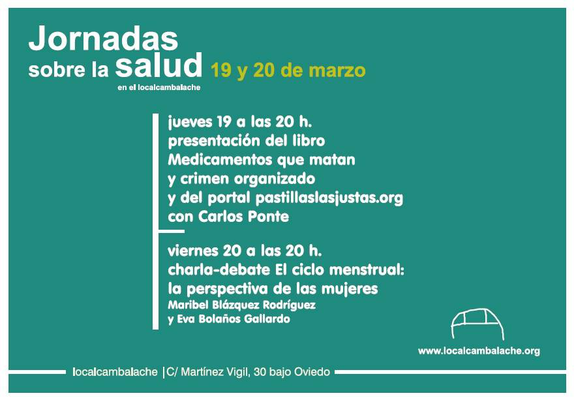 Jornadas
sobre la salud 19 y 20 de marzo
en el localcambalache

jueves 19 a las 20 h.
presentación del libro
Medicamentos que matan
y crimen organizado
y del portal pastillaslasjustas.org
con Carlos Ponte

viernes 20 a las 20 h.
charla-debate El ciclo menstrual:
la perspectiva de las mujeres
Maribel Blázquez Rodríguez
y Eva Bolaños Gallardo

www.localcambalache.org

localcambalache |C/ Martínez Vigil, 30 bajo Oviedo